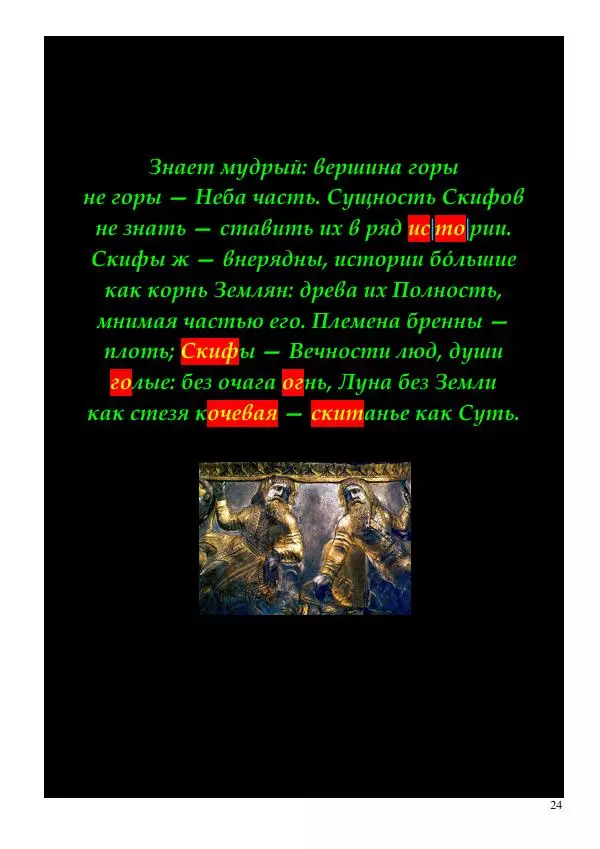 Знает мудрый: вершина горы
не горы — Неба часть. Сущность Скифов
не знать — ставить их в ряд истории.
Скифы ж — внерядны, истории бóльшие
как корнь Землян: древа их Полность,
мнимая частью его. Племена бренны —
плоть; Скифы — Вечности люд, души
голые: без очага огнь, Луна без Земли
как стезя кочевая — скитанье как Суть.

24